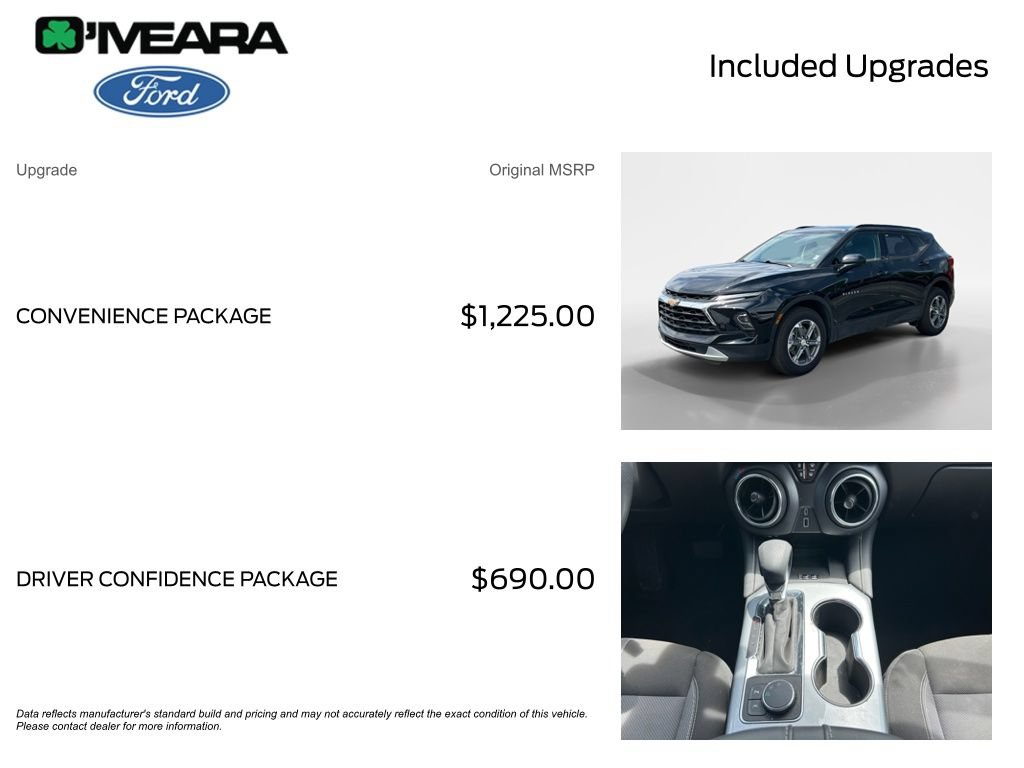 O'MEARA

Ford

Included Upgrades

| Upgrade | Original MSRP |
|---|---|
| CONVENIENCE PACKAGE | $1,225.00 |
| DRIVER CONFIDENCE PACKAGE | $690.00 |

Data reflects manufacturer's standard build and pricing and may not accurately reflect the exact condition of this vehicle. Please contact dealer for more information.